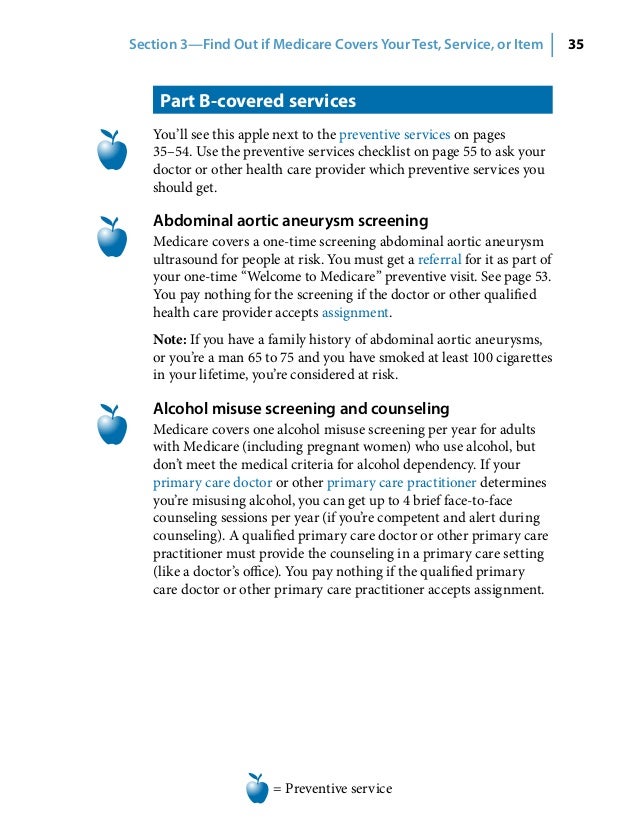 Section 3—Find Out if Medicare Covers Your Test, Service, or Item 35

Part B-covered services

You'll see this apple next to the preventive services on pages 35–54. Use the preventive services checklist on page 55 to ask your doctor or other health care provider which preventive services you should get.

Abdominal aortic aneurysm screening

Medicare covers a one-time screening abdominal aortic aneurysm ultrasound for people at risk. You must get a referral for it as part of your one-time "Welcome to Medicare" preventive visit. See page 53. You pay nothing for the screening if the doctor or other qualified health care provider accepts assignment.

Note: If you have a family history of abdominal aortic aneurysms, or you're a man 65 to 75 and you have smoked at least 100 cigarettes in your lifetime, you're considered at risk.

Alcohol misuse screening and counseling

Medicare covers one alcohol misuse screening per year for adults with Medicare (including pregnant women) who use alcohol, but don't meet the medical criteria for alcohol dependency. If your primary care doctor or other primary care practitioner determines you're misusing alcohol, you can get up to 4 brief face-to-face counseling sessions per year (if you're competent and alert during counseling). A qualified primary care doctor or other primary care practitioner must provide the counseling in a primary care setting (like a doctor's office). You pay nothing if the qualified primary care doctor or other primary care practitioner accepts assignment.

= Preventive service